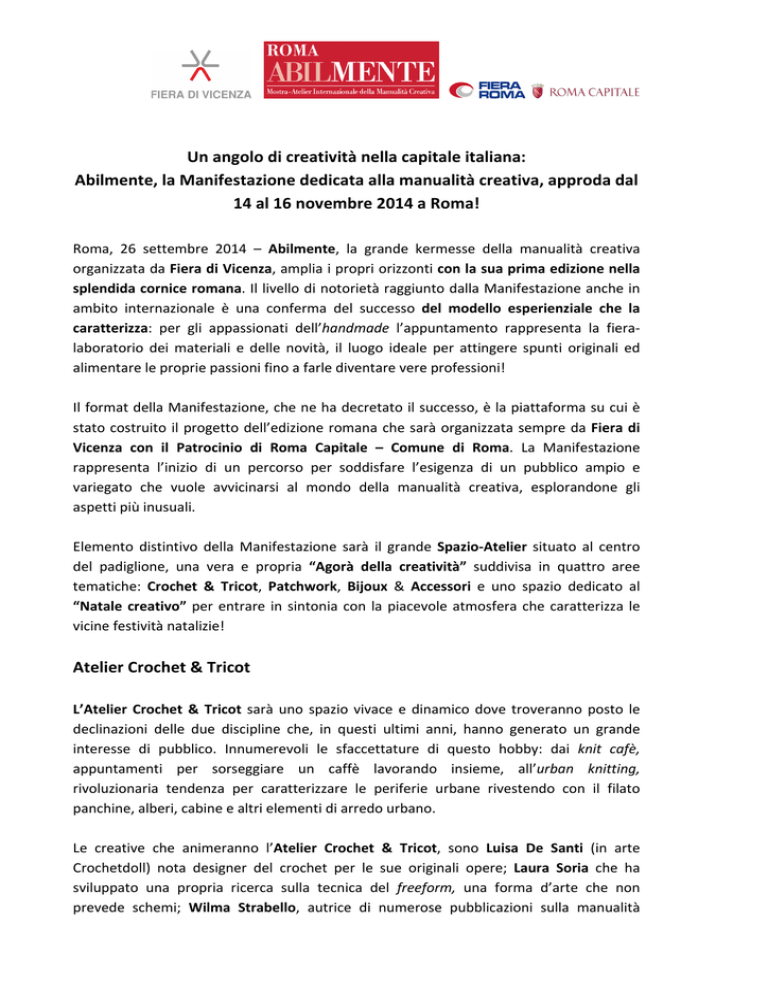 FIERA DI VICENZA

ROMA
ABILMENTE
Mostra-Atelier Internazionale della Manualità Creativa

FIERA ROMA

ROMA CAPITALE

Un angolo di creatività nella capitale italiana:
Abilmente, la Manifestazione dedicata alla manualità creativa, approda dal 14 al 16 novembre 2014 a Roma!

Roma, 26 settembre 2014 – Abilmente, la grande kermesse della manualità creativa organizzata da Fiera di Vicenza, amplia i propri orizzonti con la sua prima edizione nella splendida cornice romana. Il livello di notorietà raggiunto dalla Manifestazione anche in ambito internazionale è una conferma del successo del modello esperienziale che la caratterizza: per gli appassionati dell'handmade l'appuntamento rappresenta la fiera-laboratorio dei materiali e delle novità, il luogo ideale per attingere spunti originali ed alimentare le proprie passioni fino a farle diventare vere professioni!

Il format della Manifestazione, che ne ha decretato il successo, è la piattaforma su cui è stato costruito il progetto dell'edizione romana che sarà organizzata sempre da Fiera di Vicenza con il Patrocinio di Roma Capitale – Comune di Roma. La Manifestazione rappresenta l'inizio di un percorso per soddisfare l'esigenza di un pubblico ampio e variegato che vuole avvicinarsi al mondo della manualità creativa, esplorandone gli aspetti più inusuali.

Elemento distintivo della Manifestazione sarà il grande Spazio-Atelier situato al centro del padiglione, una vera e propria "Agorà della creatività" suddivisa in quattro aree tematiche: Crochet & Tricot, Patchwork, Bijoux & Accessori e uno spazio dedicato al "Natale creativo" per entrare in sintonia con la piacevole atmosfera che caratterizza le vicine festività natalizie!

Atelier Crochet & Tricot

L'Atelier Crochet & Tricot sarà uno spazio vivace e dinamico dove troveranno posto le declinazioni delle due discipline che, in questi ultimi anni, hanno generato un grande interesse di pubblico. Innumerevoli le sfaccettature di questo hobby: dai knit cafè, appuntamenti per sorseggiare un caffè lavorando insieme, all'urban knitting, rivoluzionaria tendenza per caratterizzare le periferie urbane rivestendo con il filato panchine, alberi, cabine e altri elementi di arredo urbano.

Le creative che animeranno l'Atelier Crochet & Tricot, sono Luisa De Santi (in arte Crochetdoll) nota designer del crochet per le sue originali opere; Laura Soria che ha sviluppato una propria ricerca sulla tecnica del freeform, una forma d'arte che non prevede schemi; Wilma Strabello, autrice di numerose pubblicazioni sulla manualità